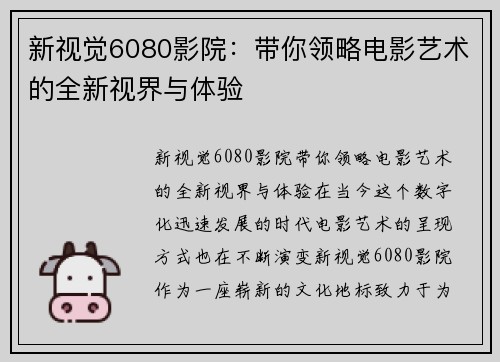 新视觉6080影院：带你领略电影艺术的全新视界与体验

新视觉6080影院带你领略电影艺术的全新视界与体验在当今这个数字化迅速发展的时代电影艺术的呈现方式也在不断演变新视觉6080影院作为一座崭新的文化地标致力于为